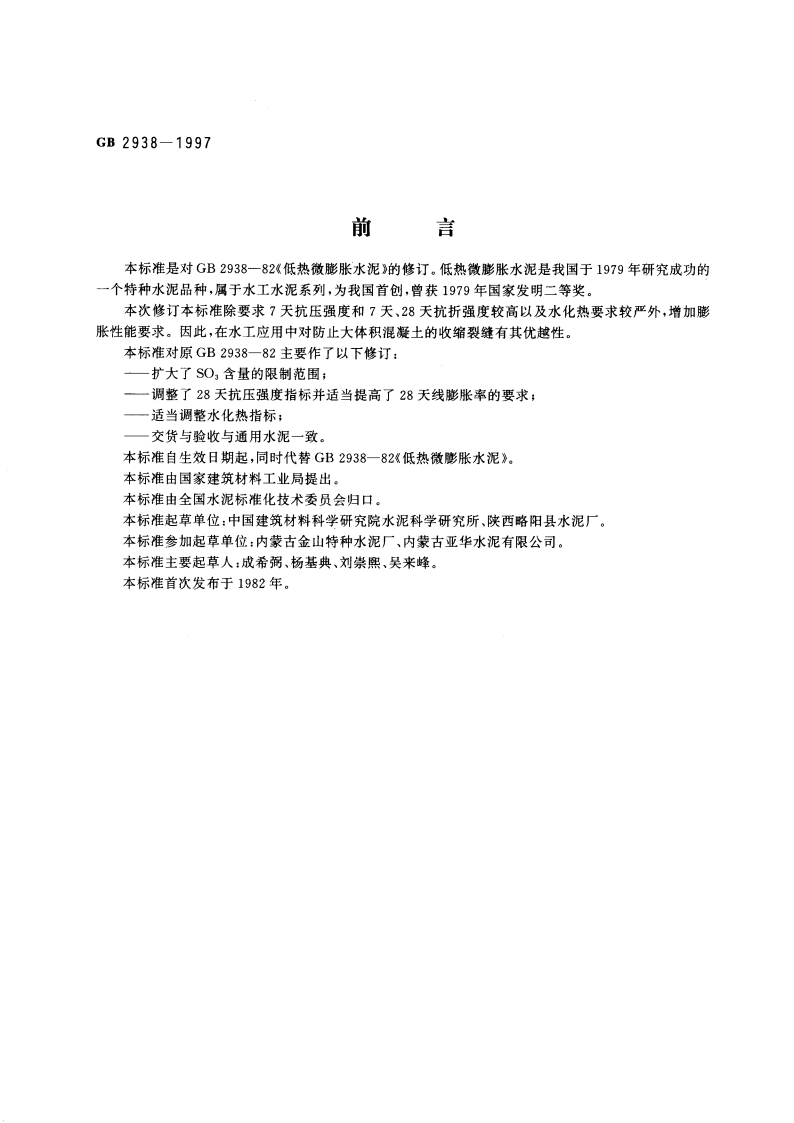 GB 2938—1997

前　言

本标准是对 GB 2938—82《低热微膨胀水泥》的修订。低热微膨胀水泥是我国于 1979 年研究成功的一个特种水泥品种，属于水工水泥系列，为我国首创，曾获 1979 年国家发明二等奖。

本次修订本标准除要求 7 天抗压强度和 7 天、28 天抗折强度较高以及水化热要求较严外，增加膨胀性能要求。因此，在水工应用中对防止大体积混凝土的收缩裂缝有其优越性。

本标准对原 GB 2938—82 主要作了以下修订：

——扩大了 $SO_3$ 含量的限制范围；

——调整了 28 天抗压强度指标并适当提高了 28 天线膨胀率的要求；

——适当调整水化热指标；

——交货与验收与通用水泥一致。

本标准自生效日期起，同时代替 GB 2938—82《低热微膨胀水泥》。

本标准由国家建筑材料工业局提出。

本标准由全国水泥标准化技术委员会归口。

本标准起草单位：中国建筑材料科学研究院水泥科学研究所、陕西略阳县水泥厂。

本标准参加起草单位：内蒙古金山特种水泥厂、内蒙古亚华水泥有限公司。

本标准主要起草人：成希弼、杨基典、刘崇熙、吴来峰。

本标准首次发布于 1982 年。